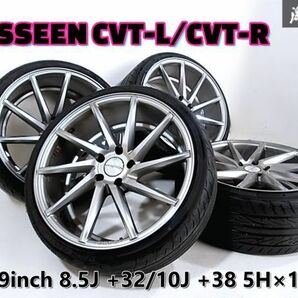 SSEEN CVT-L/CVT-R

9inch 8.5J +32/10J +38 5H×1